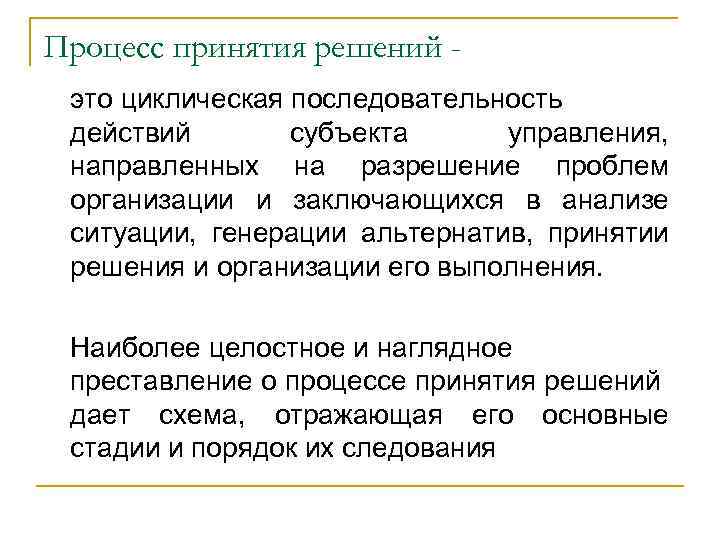 Процесс принятия решений -

это циклическая последовательность действий субъекта управления, направленных на разрешение проблем организации и заключающихся в анализе ситуации, генерации альтернатив, принятии решения и организации его выполнения.

Наиболее целостное и наглядное преставление о процессе принятия решений дает схема, отражающая его основные стадии и порядок их следования